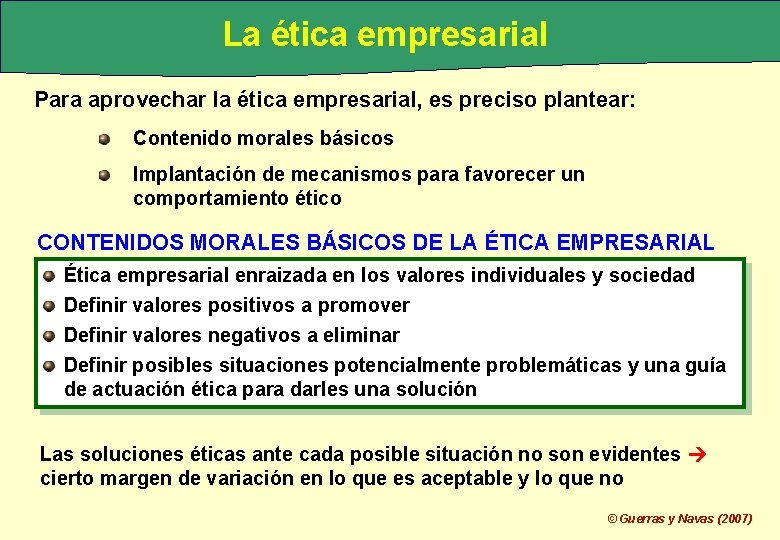 La ética empresarial

Para aprovechar la ética empresarial, es preciso plantear:

Contenido morales básicos

Implantación de mecanismos para favorecer un comportamiento ético

CONTENIDOS MORALES BÁSICOS DE LA ÉTICA EMPRESARIAL

Ética empresarial enraizada en los valores individuales y sociedad

Definir valores positivos a promover

Definir valores negativos a eliminar

Definir posibles situaciones potencialmente problemáticas y una guía de actuación ética para darles una solución

Las soluciones éticas ante cada posible situación no son evidentes → cierto margen de variación en lo que es aceptable y lo que no

© Guerras y Navas (2007)